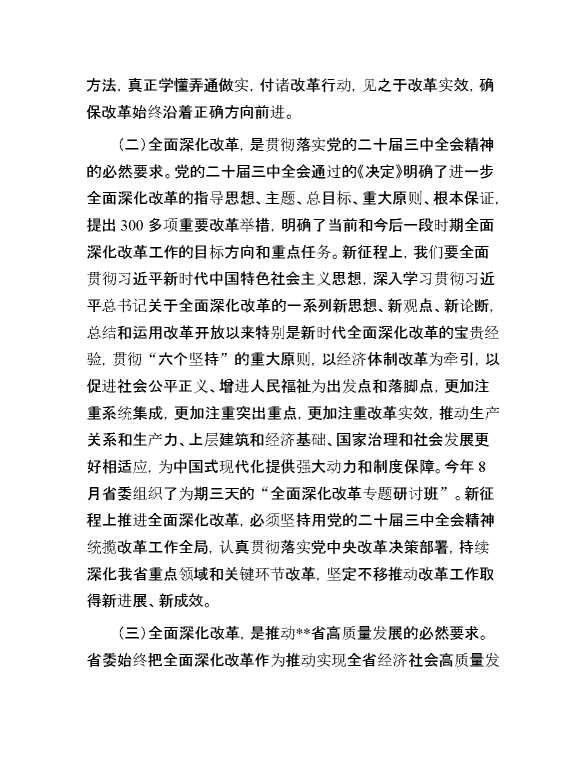 方法，真正学懂弄通做实，付诸改革行动，见之于改革实效，确保改革始终沿着正确方向前进。

（二）全面深化改革，是贯彻落实党的二十届三中全会精神的必然要求。党的二十届三中全会通过的《决定》明确了进一步全面深化改革的指导思想、主题、总目标、重大原则、根本保证，提出300多项重要改革举措，明确了当前和今后一段时期全面深化改革工作的目标方向和重点任务。新征程上，我们要全面贯彻习近平新时代中国特色社会主义思想，深入学习贯彻习近平总书记关于全面深化改革的一系列新思想、新观点、新论断，总结和运用改革开放以来特别是新时代全面深化改革的宝贵经验，贯彻“六个坚持”的重大原则，以经济体制改革为牵引，以促进社会公平正义、增进人民福祉为出发点和落脚点，更加注重系统集成，更加注重突出重点，更加注重改革实效，推动生产关系和生产力、上层建筑和经济基础、国家治理和社会发展更好相适应，为中国式现代化提供强大动力和制度保障。今年8月省委组织了为期三天的“全面深化改革专题研讨班”。新征程上推进全面深化改革，必须坚持用党的二十届三中全会精神统揽改革工作全局，认真贯彻落实党中央改革决策部署，持续深化我省重点领域和关键环节改革，坚定不移推动改革工作取得新进展、新成效。

（三）全面深化改革，是推动**省高质量发展的必然要求。省委始终把全面深化改革作为推动实现全省经济社会高质量发